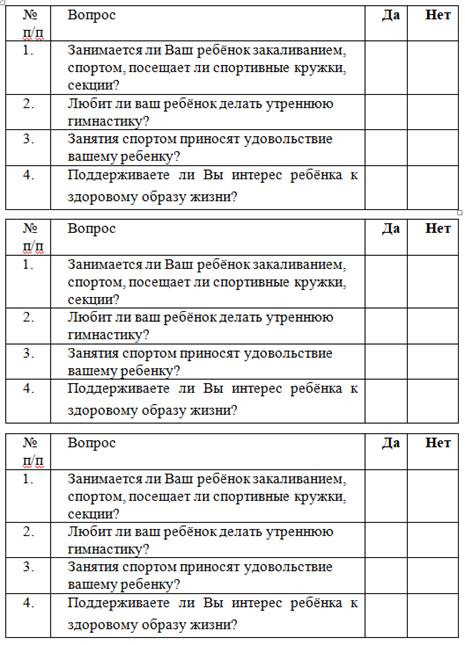 | № п/п | Вопрос | Да | Нет |
|---|---|---|---|
| 1. | Занимается ли Ваш ребёнок закаливанием, спортом, посещает ли спортивные кружки, секции? | | |
| 2. | Любит ли ваш ребёнок делать утреннюю гимнастику? | | |
| 3. | Занятия спортом приносят удовольствие вашему ребенку? | | |
| 4. | Поддерживаете ли Вы интерес ребёнка к здоровому образу жизни? | | |

| № п/п | Вопрос | Да | Нет |
|---|---|---|---|
| 1. | Занимается ли Ваш ребёнок закаливанием, спортом, посещает ли спортивные кружки, секции? | | |
| 2. | Любит ли ваш ребёнок делать утреннюю гимнастику? | | |
| 3. | Занятия спортом приносят удовольствие вашему ребенку? | | |
| 4. | Поддерживаете ли Вы интерес ребёнка к здоровому образу жизни? | | |

| № п/п | Вопрос | Да | Нет |
|---|---|---|---|
| 1. | Занимается ли Ваш ребёнок закаливанием, спортом, посещает ли спортивные кружки, секции? | | |
| 2. | Любит ли ваш ребёнок делать утреннюю гимнастику? | | |
| 3. | Занятия спортом приносят удовольствие вашему ребенку? | | |
| 4. | Поддерживаете ли Вы интерес ребёнка к здоровому образу жизни? | | |